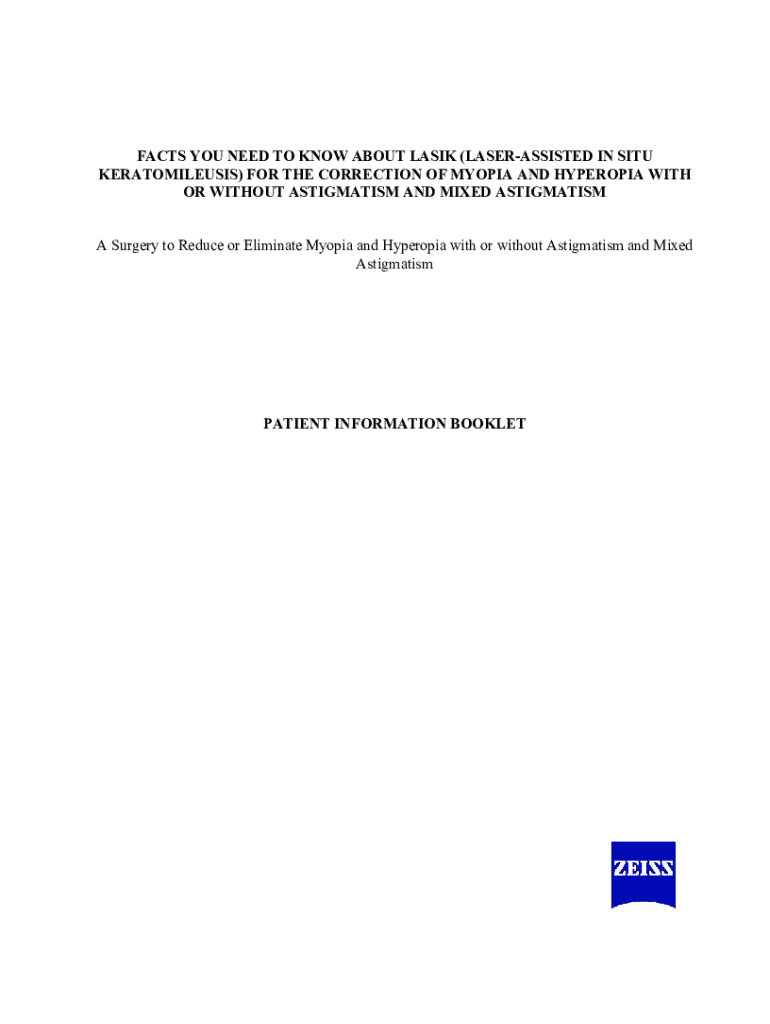 FACTS YOU NEED TO KNOW ABOUT LASIK (LASER-ASSISTED IN SITU KERATOMILEUSIS) FOR THE CORRECTION OF MYOPIA AND HYPEROPIA WITH OR WITHOUT ASTIGMATISM AND MIXED ASTIGMATISM

A Surgery to Reduce or Eliminate Myopia and Hyperopia with or without Astigmatism and Mixed Astigmatism

PATIENT INFORMATION BOOKLET

ZEISS